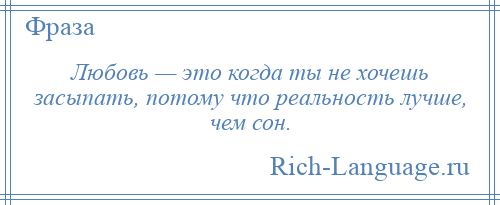 Фраза

Любовь — это когда ты не хочешь засыпать, потому что реальность лучше, чем сон.

Rich-Language.ru